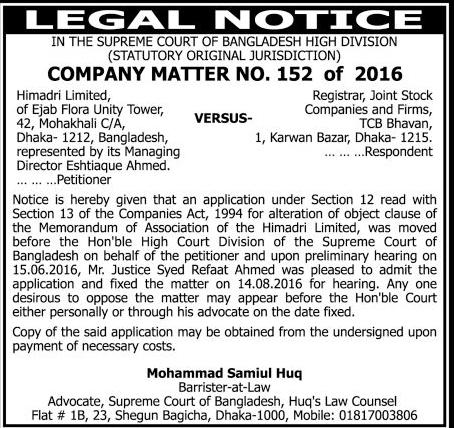 LEGAL NOTICE

IN THE SUPREME COURT OF BANGLADESH HIGH DIVISION
(STATUTORY ORIGINAL JURISDICTION)

COMPANY MATTER NO. 152 of 2016

Himadri Limited,
of Ejab Flora Unity Tower,
42, Mohakhali C/A,
Dhaka- 1212, Bangladesh,
represented by its Managing Director Eshtiaque Ahmed.
... ... ...Petitioner

VERSUS-

Registrar, Joint Stock Companies and Firms,
TCB Bhavan,
1, Karwan Bazar, Dhaka- 1215.
... ... ...Respondent

Notice is hereby given that an application under Section 12 read with Section 13 of the Companies Act, 1994 for alteration of object clause of the Memorandum of Association of the Himadri Limited, was moved before the Hon'ble High Court Division of the Supreme Court of Bangladesh on behalf of the petitioner and upon preliminary hearing on 15.06.2016, Mr. Justice Syed Refaat Ahmed was pleased to admit the application and fixed the matter on 14.08.2016 for hearing. Any one desirous to oppose the matter may appear before the Hon'ble Court either personally or through his advocate on the date fixed.

Copy of the said application may be obtained from the undersigned upon payment of necessary costs.

Mohammad Samiul Huq
Barrister-at-Law
Advocate, Supreme Court of Bangladesh, Huq's Law Counsel
Flat # 1B, 23, Shegun Bagicha, Dhaka-1000, Mobile: 01817003806